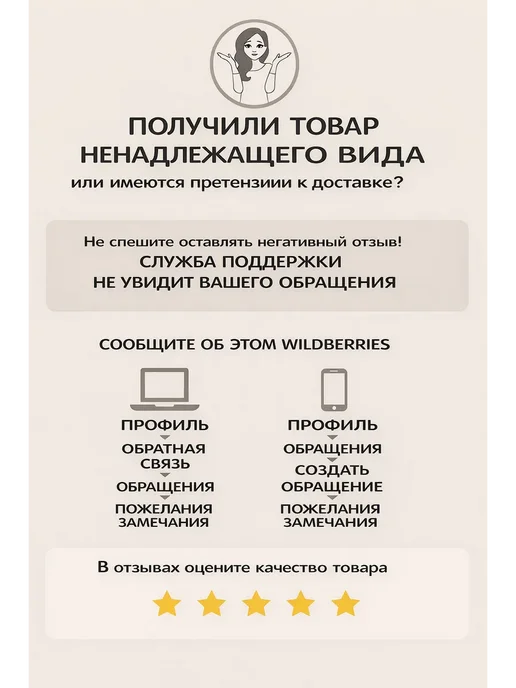 ПОЛУЧИЛИ ТОВАР
НЕНАДЛЕЖАЩЕГО ВИДА
или имеются претензиии к доставке?

Не спешите оставлять негативный отзыв!
СЛУЖБА ПОДДЕРЖКИ
НЕ УВИДИТ ВАШЕГО ОБРАЩЕНИЯ

СООБЩИТЕ ОБ ЭТОМ WILDBERRIES

ПРОФИЛЬ
ОБРАТНАЯ СВЯЗЬ
ОБРАЩЕНИЯ
ПОЖЕЛАНИЯ ЗАМЕЧАНИЯ

ПРОФИЛЬ
ОБРАЩЕНИЯ
СОЗДАТЬ ОБРАЩЕНИЕ
ПОЖЕЛАНИЯ ЗАМЕЧАНИЯ

В отзывах оцените качество товара